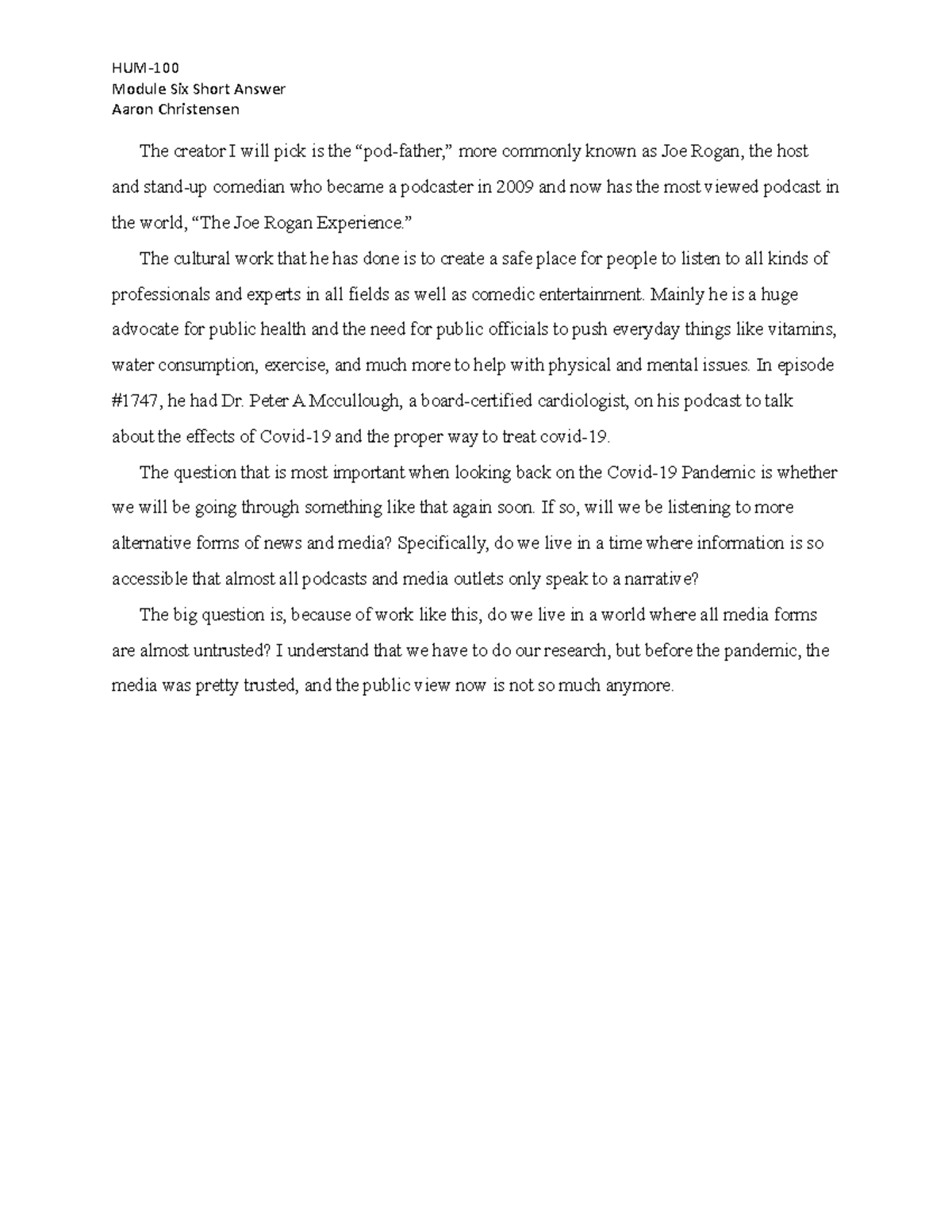 HUM-100
Module Six Short Answer
Aaron Christensen

The creator I will pick is the “pod-father,” more commonly known as Joe Rogan, the host and stand-up comedian who became a podcaster in 2009 and now has the most viewed podcast in the world, “The Joe Rogan Experience.”

The cultural work that he has done is to create a safe place for people to listen to all kinds of professionals and experts in all fields as well as comedic entertainment. Mainly he is a huge advocate for public health and the need for public officials to push everyday things like vitamins, water consumption, exercise, and much more to help with physical and mental issues. In episode #1747, he had Dr. Peter A Mccullough, a board-certified cardiologist, on his podcast to talk about the effects of Covid-19 and the proper way to treat covid-19.

The question that is most important when looking back on the Covid-19 Pandemic is whether we will be going through something like that again soon. If so, will we be listening to more alternative forms of news and media? Specifically, do we live in a time where information is so accessible that almost all podcasts and media outlets only speak to a narrative?

The big question is, because of work like this, do we live in a world where all media forms are almost untrusted? I understand that we have to do our research, but before the pandemic, the media was pretty trusted, and the public view now is not so much anymore.